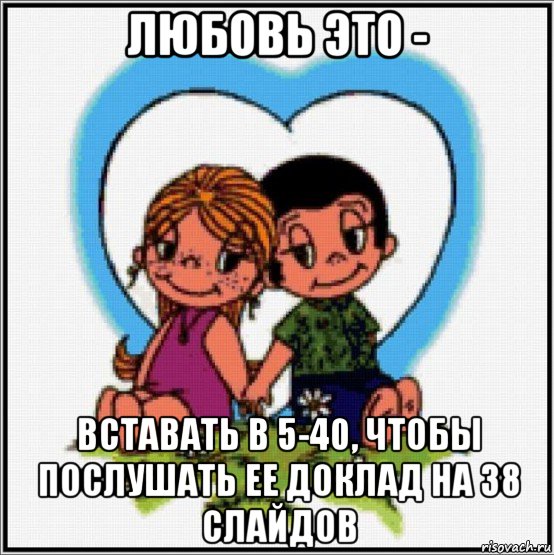 ЛЮБОВЬ ЭТО -

ВСТАВАТЬ В 5-40, ЧТОБЫ ПОСЛУШАТЬ ЕЕ ДОКЛАД НА 38 СЛАЙДОВ

risovach.ru